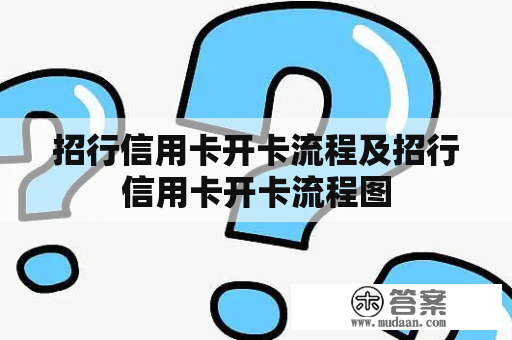 招行信用卡开卡流程及招行信用卡开卡流程图

木 答案
www.mudaan.com